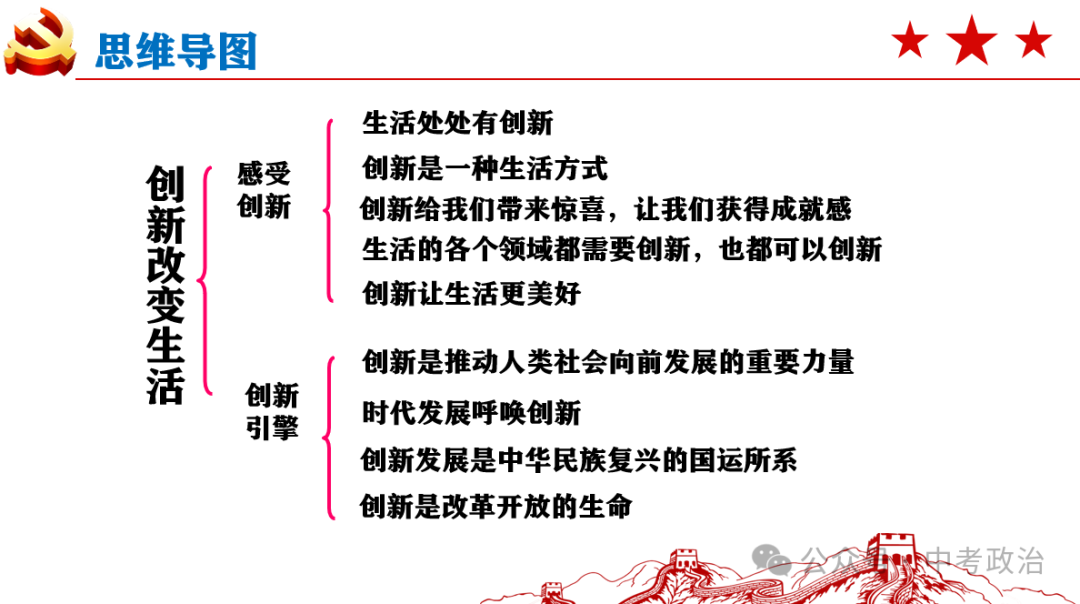 思维导图

创新改变生活

感受创新

生活处处有创新

创新是一种生活方式

创新给我们带来惊喜，让我们获得成就感

生活的各个领域都需要创新，也都可以创新

创新让生活更美好

创新引擎

创新是推动人类社会向前发展的重要力量

时代发展呼唤创新

创新发展是中华民族复兴的国运所系

创新是改革开放的生命

公众号·中考政治